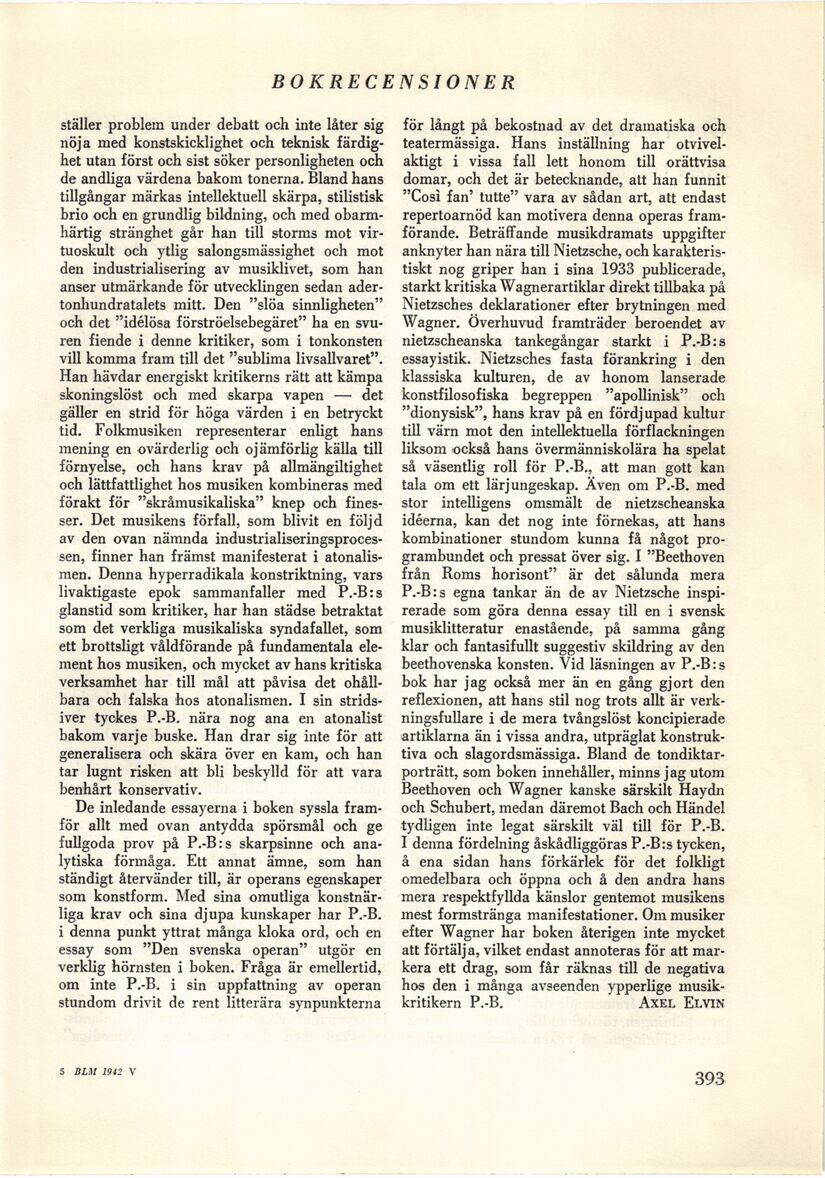 BOKRECENSIONER

ställer problem under debatt och inte låter sig nöja med konstskicklighet och teknisk färdighet utan först och sist söker personligheten och de andliga värdena bakom tonerna. Bland hans tillgångar märkas intellektuell skärpa, stilistisk brio och en grundlig bildning, och med obarmhärtig stränghet går han till storms mot virtuoskult och ytlig salongsmässighet och mot den industrialisering av musiklivet, som han anser utmärkande för utvecklingen sedan adertonhundratalets mitt. Den "slöa sinnligheten" och det "idélösa förströelsebegäret" ha en svuren fiende i denne kritiker, som i tonkonsten vill komma fram till det "sublima livsallvaret". Han hävdar energiskt kritikerns rätt att kämpa skoningslöst och med skarpa vapen — det gäller en strid för höga värden i en betryckt tid. Folkmusiken representerar enligt hans mening en ovärderlig och ojämförlig källa till förnyelse, och hans krav på allmängiltighet och lättfattlighet hos musiken kombineras med förakt för "skråmusikaliska" knep och finesser. Det musikens förfall, som blivit en följd av den ovan nämnda industrialiseringsprocessen, finner han främst manifesterat i atonalismen. Denna hyperradikala konstriktning, vars livaktigaste epok sammanfaller med P.-B:s glanstid som kritiker, har han städse betraktat som det verkliga musikaliska syndafallet, som ett brottsligt våldförande på fundamentala element hos musiken, och mycket av hans kritiska verksamhet har till mål att påvisa det ohållbara och falska hos atonalismen. I sin stridsiver tyckes P.-B. nära nog ana en atonalist bakom varje buske. Han drar sig inte för att generalisera och skära över en kam, och han tar lugnt risken att bli beskylld för att vara benhårt konservativ.

De inledande essayerna i boken syssla framför allt med ovan antydda spörsmål och ge fullgoda prov på P.-B:s skarpsinne och analytiska förmåga. Ett annat ämne, som han ständigt återvänder till, är operans egenskaper som konstform. Med sina omutliga konstnärliga krav och sina djupa kunskaper har P.-B. i denna punkt yttrat många kloka ord, och en essay som "Den svenska operan" utgör en verklig hörnsten i boken. Fråga är emellertid, om inte P.-B. i sin uppfattning av operan stundom drivit de rent litterära synpunkterna för långt på bekostnad av det dramatiska och teatermässiga. Hans inställning har otvivelaktigt i vissa fall lett honom till orättvisa domar, och det är betecknande, att han funnit "Così fan' tutte" vara av sådan art, att endast repertoarnöd kan motivera denna operas framförande. Beträffande musikdramats uppgifter anknyter han nära till Nietzsche, och karakteristiskt nog griper han i sina 1933 publicerade, starkt kritiska Wagnerartiklar direkt tillbaka på Nietzsches deklarationer efter brytningen med Wagner. Överhuvud framträder beroendet av nietzscheanska tankegångar starkt i P.-B:s essayistik. Nietzsches fasta förankring i den klassiska kulturen, de av honom lanserade konstfilosofiska begreppen "apollinisk" och "dionysisk", hans krav på en fördjupad kultur till värn mot den intellektuella förflackningen liksom också hans övermänniskolära ha spelat så väsentlig roll för P.-B., att man gott kan tala om ett lärjungeskap. Även om P.-B. med stor intelligens omsmält de nietzscheanska idéerna, kan det nog inte förnekas, att hans kombinationer stundom kunna få något programbundet och pressat över sig. I "Beethoven från Roms horisont" är det sålunda mera P.-B:s egna tankar än de av Nietzsche inspirerade som göra denna essay till en i svensk musiklitteratur enastående, på samma gång klar och fantasifullt suggestiv skildring av den beethovenska konsten. Vid läsningen av P.-B:s bok har jag också mer än en gång gjort den reflexionen, att hans stil nog trots allt är verkningsfullare i de mera tvångslöst koncipierade artiklarna än i vissa andra, utpräglat konstruktiva och slagordsmässiga. Bland de tondiktarporträtt, som boken innehåller, minns jag utom Beethoven och Wagner kanske särskilt Haydn och Schubert, medan däremot Bach och Händel tydligen inte legat särskilt väl till för P.-B. I denna fördelning åskådliggöras P.-B:s tycken, å ena sidan hans förkärlek för det folkligt omedelbara och öppna och å den andra hans mera respektfyllda känslor gentemot musikens mest formstränga manifestationer. Om musiker efter Wagner har boken återigen inte mycket att förtälja, vilket endast annoteras för att markera ett drag, som får räknas till de negativa hos den i många avseenden ypperlige musikkritikern P.-B. AXEL ELVIN

5 BLM 1942 V

393